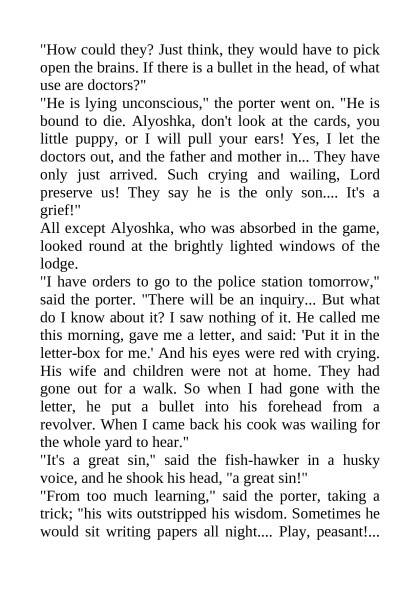 "How could they? Just think, they would have to pick open the brains. If there is a bullet in the head, of what use are doctors?"
"He is lying unconscious," the porter went on. "He is bound to die. Alyoshka, don't look at the cards, you little puppy, or I will pull your ears! Yes, I let the doctors out, and the father and mother in... They have only just arrived. Such crying and wailing, Lord preserve us! They say he is the only son.... It's a grief!"
All except Alyoshka, who was absorbed in the game, looked round at the brightly lighted windows of the lodge.
"I have orders to go to the police station tomorrow," said the porter. "There will be an inquiry... But what do I know about it? I saw nothing of it. He called me this morning, gave me a letter, and said: 'Put it in the letter-box for me.' And his eyes were red with crying. His wife and children were not at home. They had gone out for a walk. So when I had gone with the letter, he put a bullet into his forehead from a revolver. When I came back his cook was wailing for the whole yard to hear."
"It's a great sin," said the fish-hawker in a husky voice, and he shook his head, "a great sin!"
"From too much learning," said the porter, taking a trick; "his wits outstripped his wisdom. Sometimes he would sit writing papers all night.... Play, peasant!...